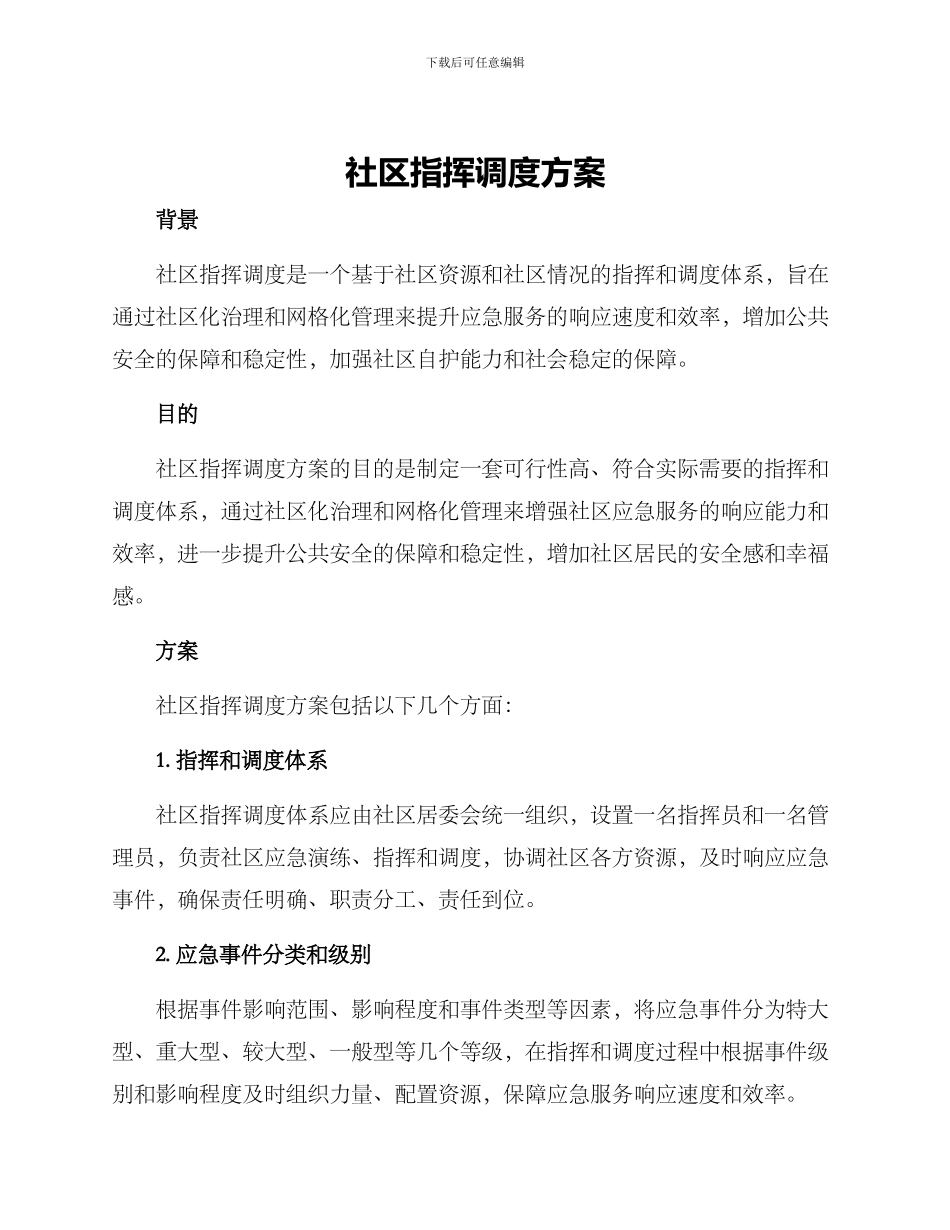 下载后可任意编辑

社区指挥调度方案

背景

社区指挥调度是一个基于社区资源和社区情况的指挥和调度体系，旨在通过社区化治理和网格化管理来提升应急服务的响应速度和效率，增加公共安全的保障和稳定性，加强社区自护能力和社会稳定的保障。

目的

社区指挥调度方案的目的是制定一套可行性高、符合实际需要的指挥和调度体系，通过社区化治理和网格化管理来增强社区应急服务的响应能力和效率，进一步提升公共安全的保障和稳定性，增加社区居民的安全感和幸福感。

方案

社区指挥调度方案包括以下几个方面：

1. 指挥和调度体系

社区指挥调度体系应由社区居委会统一组织，设置一名指挥员和一名管理员，负责社区应急演练、指挥和调度，协调社区各方资源，及时响应应急事件，确保责任明确、职责分工、责任到位。

2. 应急事件分类和级别

根据事件影响范围、影响程度和事件类型等因素，将应急事件分为特大型、重大型、较大型、一般型等几个等级，在指挥和调度过程中根据事件级别和影响程度及时组织力量、配置资源，保障应急服务响应速度和效率。